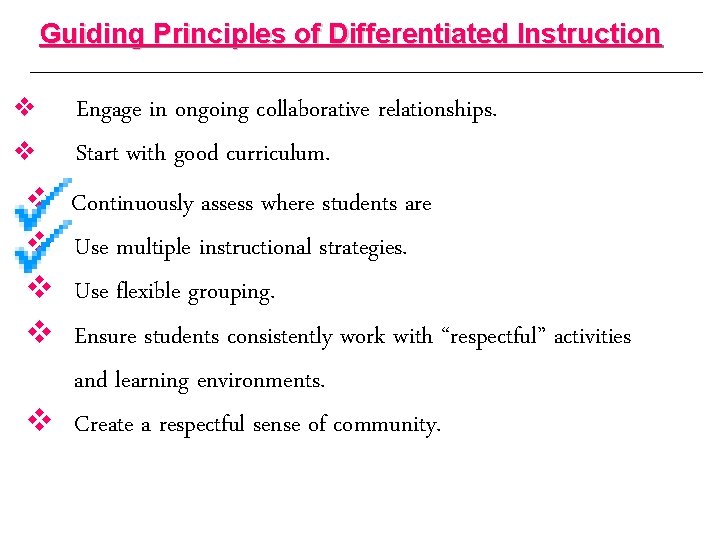 Guiding Principles of Differentiated Instruction

❖ Engage in ongoing collaborative relationships.

❖ Start with good curriculum.

❖ Continuously assess where students are

❖ Use multiple instructional strategies.

❖ Use flexible grouping.

❖ Ensure students consistently work with “respectful” activities and learning environments.

❖ Create a respectful sense of community.